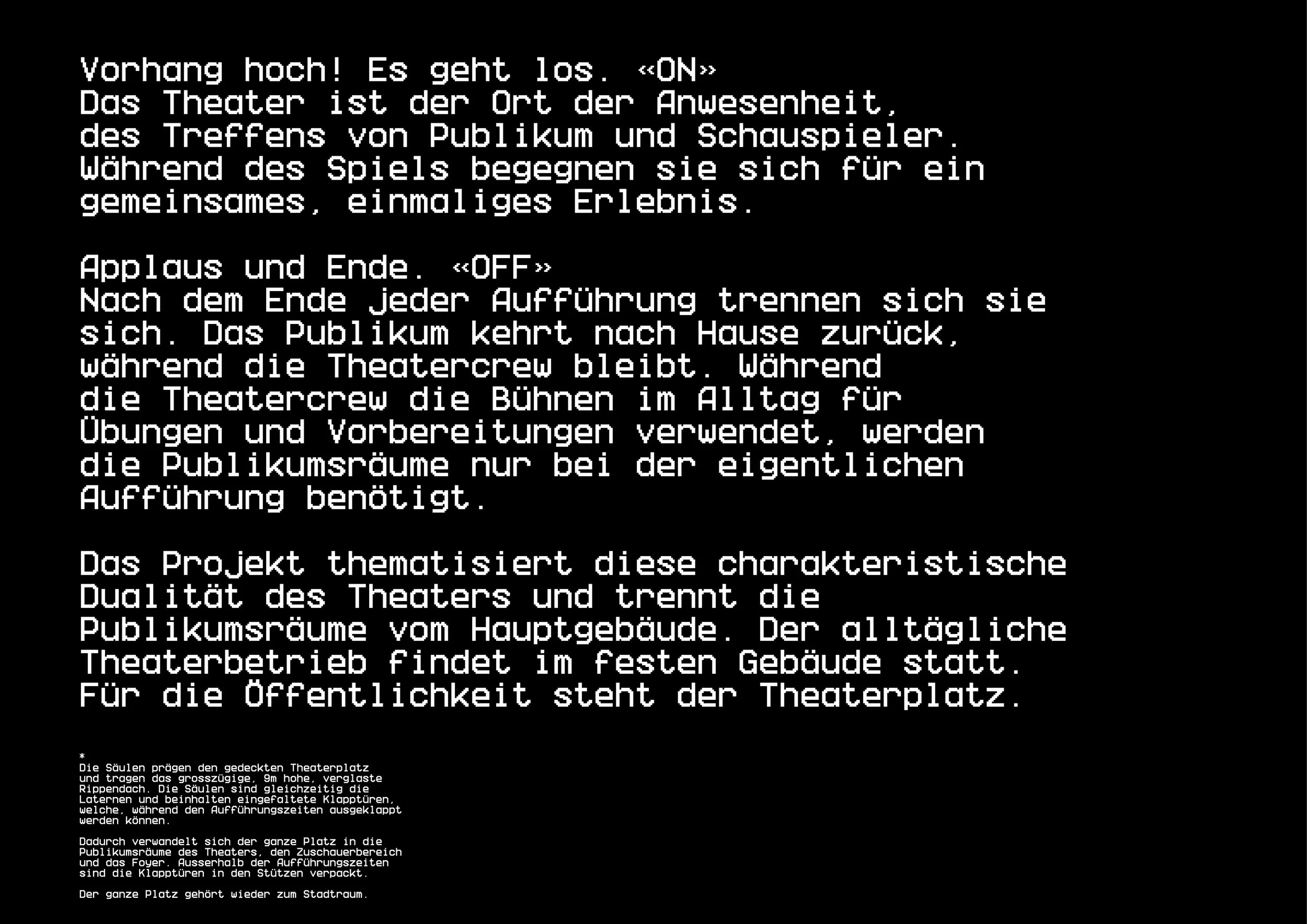 Vorhang hoch! Es geht los. «ON»
Das Theater ist der Ort der Anwesenheit, des Treffens von Publikum und Schauspieler. Während des Spiels begegnen sie sich für ein gemeinsames, einmaliges Erlebnis.

Applaus und Ende. «OFF»
Nach dem Ende jeder Aufführung trennen sich sie sich. Das Publikum kehrt nach Hause zurück, während die Theatercrew bleibt. Während die Theatercrew die Bühnen im Alltag für Übungen und Vorbereitungen verwendet, werden die Publikumsräume nur bei der eigentlichen Aufführung benötigt.

Das Projekt thematisiert diese charakteristische Dualität des Theaters und trennt die Publikumsräume vom Hauptgebäude. Der alltägliche Theaterbetrieb findet im festen Gebäude statt. Für die Öffentlichkeit steht der Theaterplatz.

*
Die Säulen prägen den gedeckten Theaterplatz und tragen das grosszügige, 9m hohe, verglaste Rippendach. Die Säulen sind gleichzeitig die Laternen und beinhalten eingefaltete Klapptüren, welche, während den Aufführungszeiten ausgeklappt werden können.

Dadurch verwandelt sich der ganze Platz in die Publikumsräume des Theaters, den Zuschauerbereich und das Foyer. Ausserhalb der Aufführungszeiten sind die Klapptüren in den Stützen verpackt.

Der ganze Platz gehört wieder zum Stadtraum.